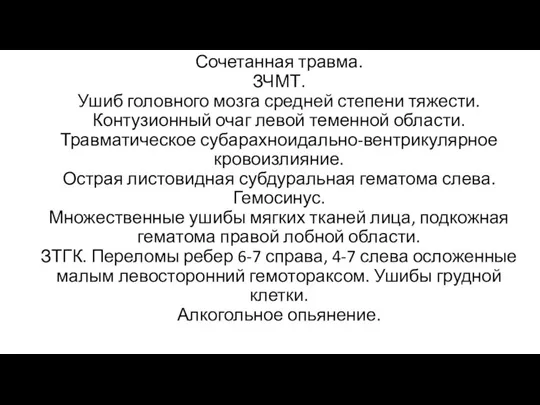 Сочетанная травма.
ЗЧМТ.
Ушиб головного мозга средней степени тяжести.
Контузионный очаг левой теменной области.
Травматическое субарахноидально-вентрикулярное кровоизлияние.
Острая листовидная субдуральная гематома слева.
Гемосинус.
Множественные ушибы мягких тканей лица, подкожная гематома правой лобной области.
ЗТГК. Переломы ребер 6-7 справа, 4-7 слева осложенные малым левосторонний гемотораксом. Ушибы грудной клетки.
Алкогольное опьянение.